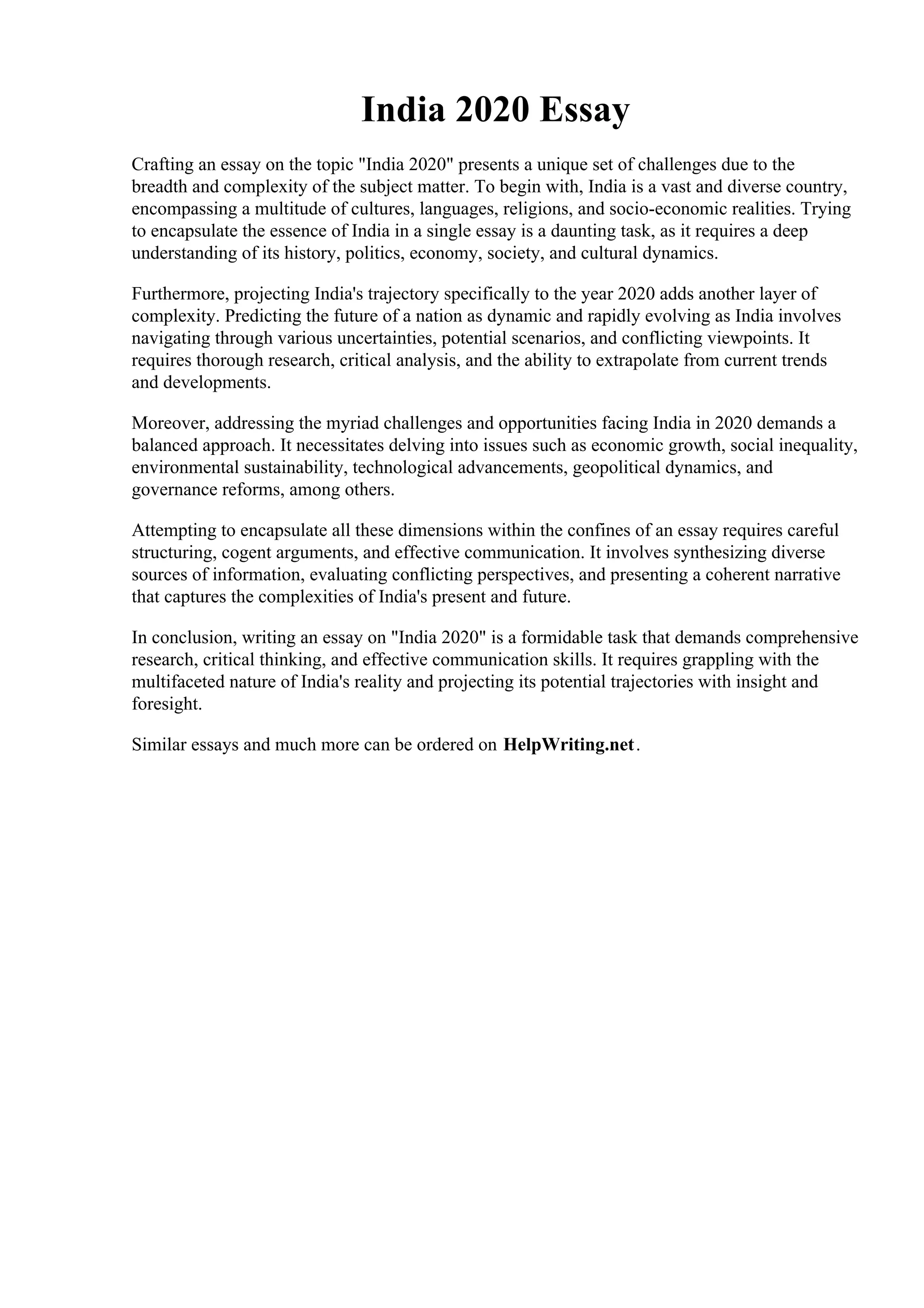 India 2020 Essay

Crafting an essay on the topic "India 2020" presents a unique set of challenges due to the breadth and complexity of the subject matter. To begin with, India is a vast and diverse country, encompassing a multitude of cultures, languages, religions, and socio-economic realities. Trying to encapsulate the essence of India in a single essay is a daunting task, as it requires a deep understanding of its history, politics, economy, society, and cultural dynamics.

Furthermore, projecting India's trajectory specifically to the year 2020 adds another layer of complexity. Predicting the future of a nation as dynamic and rapidly evolving as India involves navigating through various uncertainties, potential scenarios, and conflicting viewpoints. It requires thorough research, critical analysis, and the ability to extrapolate from current trends and developments.

Moreover, addressing the myriad challenges and opportunities facing India in 2020 demands a balanced approach. It necessitates delving into issues such as economic growth, social inequality, environmental sustainability, technological advancements, geopolitical dynamics, and governance reforms, among others.

Attempting to encapsulate all these dimensions within the confines of an essay requires careful structuring, cogent arguments, and effective communication. It involves synthesizing diverse sources of information, evaluating conflicting perspectives, and presenting a coherent narrative that captures the complexities of India's present and future.

In conclusion, writing an essay on "India 2020" is a formidable task that demands comprehensive research, critical thinking, and effective communication skills. It requires grappling with the multifaceted nature of India's reality and projecting its potential trajectories with insight and foresight.

Similar essays and much more can be ordered on HelpWriting.net.